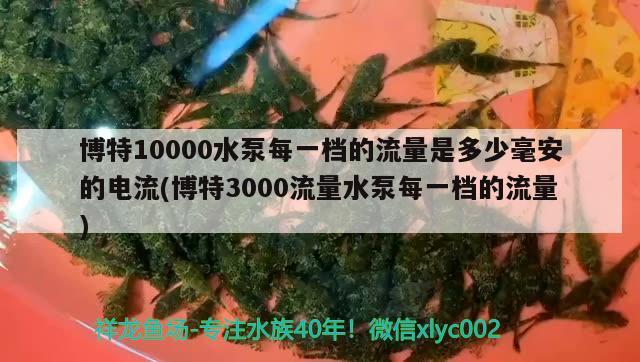 博特10000水泵每一档的流量是多少毫安的电流(博特3000流量水泵每一档的流量)

祥龙鱼场-专注水族40年！微信xlyc002